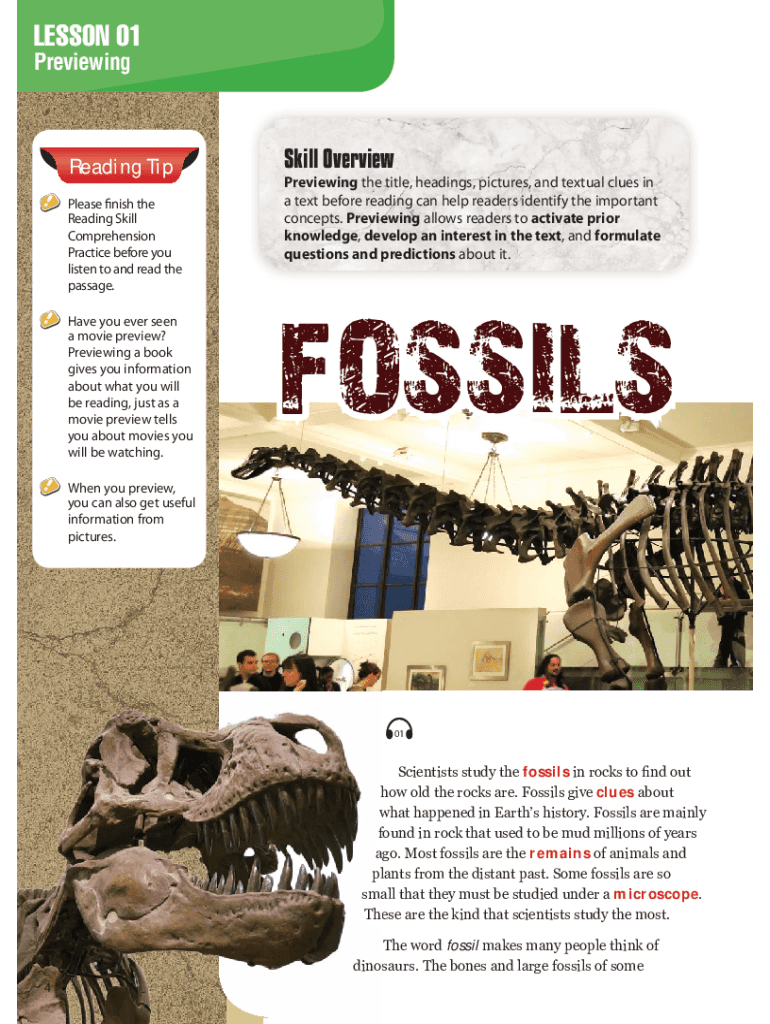 LESSON 01
Previewing

Reading Tip

Please finish the Reading Skill Comprehension Practice before you listen to and read the passage.

Have you ever seen a movie preview? Previewing a book gives you information about what you will be reading, just as a movie preview tells you about movies you will be watching.

When you preview, you can also get useful information from pictures.

Skill Overview

Previewing the title, headings, pictures, and textual clues in a text before reading can help readers identify the important concepts. Previewing allows readers to activate prior knowledge, develop an interest in the text, and formulate questions and predictions about it.

FOSSILS

01

Scientists study the fossils in rocks to find out how old the rocks are. Fossils give clues about what happened in Earth's history. Fossils are mainly found in rock that used to be mud millions of years ago. Most fossils are the remains of animals and plants from the distant past. Some fossils are so small that they must be studied under a microscope. These are the kind that scientists study the most.

The word fossil makes many people think of dinosaurs. The bones and large fossils of some